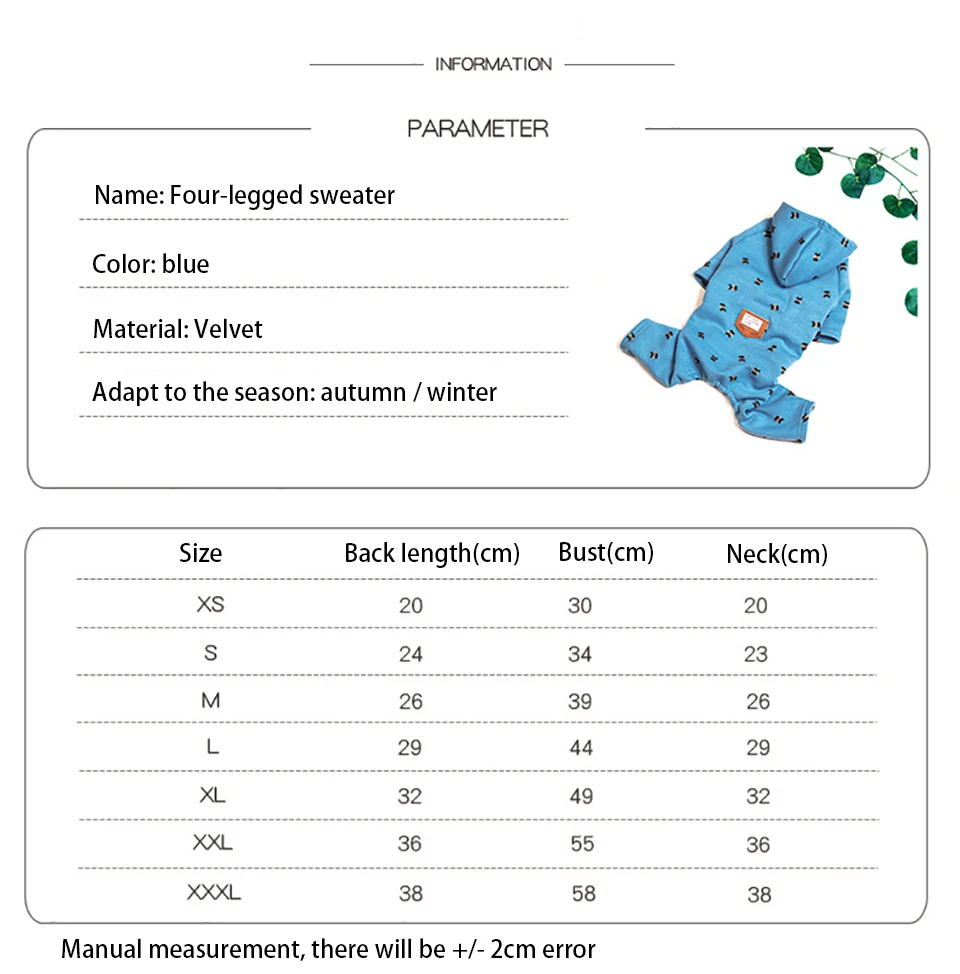 INFORMATION

PARAMETER

Name: Four-legged sweater

Color: blue

Material: Velvet

Adapt to the season: autumn / winter

| Size | Back length(cm) | Bust(cm) | Neck(cm) |
|---|---|---|---|
| XS | 20 | 30 | 20 |
| S | 24 | 34 | 23 |
| M | 26 | 39 | 26 |
| L | 29 | 44 | 29 |
| XL | 32 | 49 | 32 |
| XXL | 36 | 55 | 36 |
| XXXL | 38 | 58 | 38 |

Manual measurement, there will be +/- 2cm error